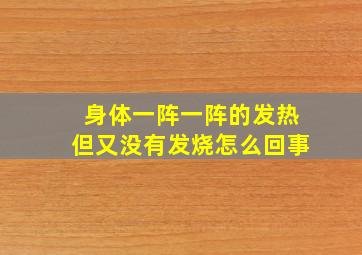 身体一阵一阵的发热
但又没有发烧怎么回事